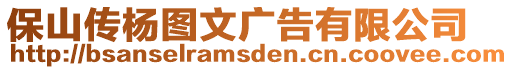 保山传杨图文广告有限公司
http://bsanselramsden.cn.coovee.com